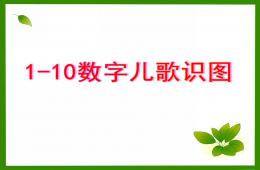 1-10数字儿歌识图